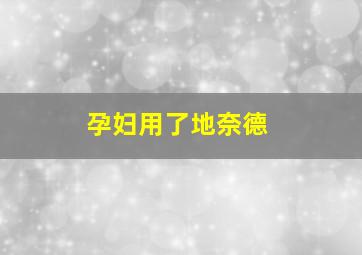 孕妇用了地奈德